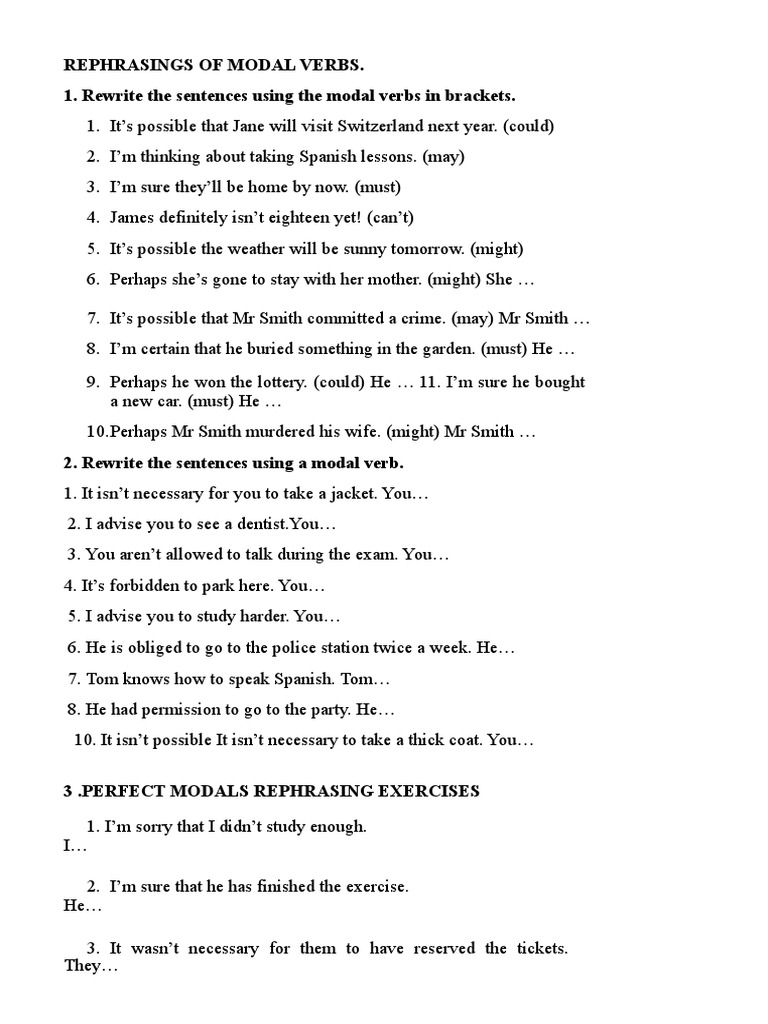 REPHRASINGS OF MODAL VERBS.

1. Rewrite the sentences using the modal verbs in brackets.

1. It's possible that Jane will visit Switzerland next year. (could)

2. I'm thinking about taking Spanish lessons. (may)

3. I'm sure they'll be home by now. (must)

4. James definitely isn't eighteen yet! (can't)

5. It's possible the weather will be sunny tomorrow. (might)

6. Perhaps she's gone to stay with her mother. (might) She …

7. It's possible that Mr Smith committed a crime. (may) Mr Smith …

8. I'm certain that he buried something in the garden. (must) He …

9. Perhaps he won the lottery. (could) He … 11. I'm sure he bought a new car. (must) He …

10.Perhaps Mr Smith murdered his wife. (might) Mr Smith …

2. Rewrite the sentences using a modal verb.

1. It isn't necessary for you to take a jacket. You…

2. I advise you to see a dentist.You…

3. You aren't allowed to talk during the exam. You…

4. It's forbidden to park here. You…

5. I advise you to study harder. You…

6. He is obliged to go to the police station twice a week. He…

7. Tom knows how to speak Spanish. Tom…

8. He had permission to go to the party. He…

10. It isn't possible It isn't necessary to take a thick coat. You…

3 .PERFECT MODALS REPHRASING EXERCISES

1. I'm sorry that I didn't study enough.
I…

2. I'm sure that he has finished the exercise.
He…

3. It wasn't necessary for them to have reserved the tickets.
They…